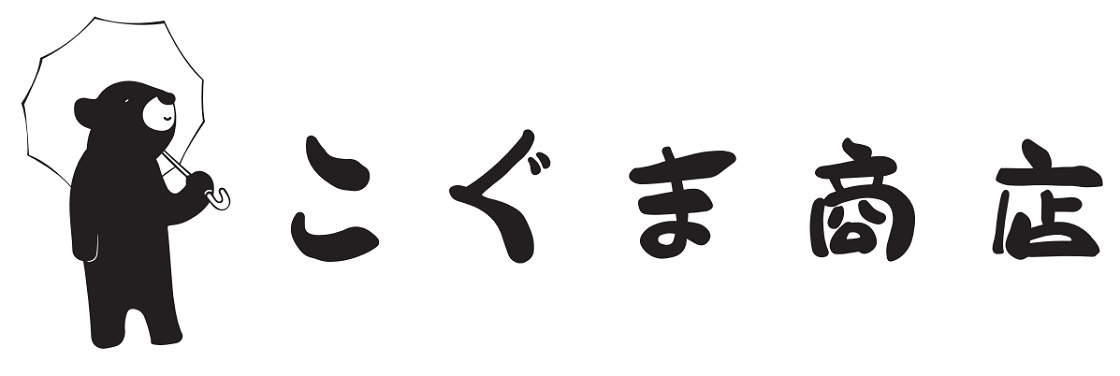 こぐま商店